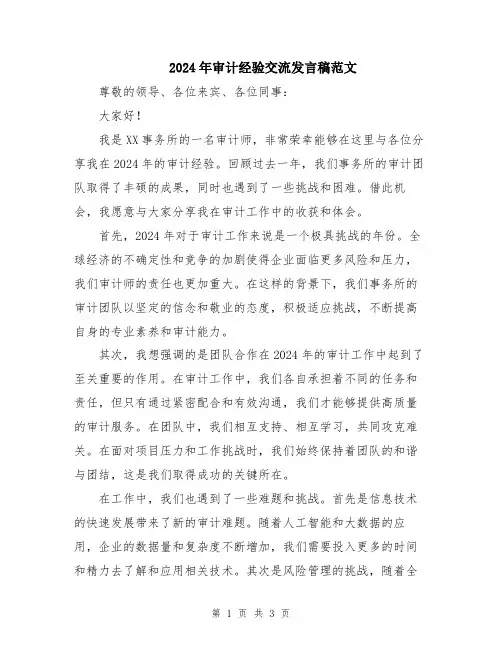 2024年审计经验交流发言稿范文

尊敬的领导、各位来宾、各位同事：

大家好！

我是XX事务所的一名审计师，非常荣幸能够在这里与各位分享我在2024年的审计经验。回顾过去一年，我们事务所的审计团队取得了丰硕的成果，同时也遇到了一些挑战和困难。借此机会，我愿意与大家分享我在审计工作中的收获和体会。

首先，2024年对于审计工作来说是一个极具挑战的年份。全球经济的不确定性和竞争的加剧使得企业面临更多风险和压力，我们审计师的责任也更加重大。在这样的背景下，我们事务所的审计团队以坚定的信念和敬业的态度，积极适应挑战，不断提高自身的专业素养和审计能力。

其次，我想强调的是团队合作在2024年的审计工作中起到了至关重要的作用。在审计工作中，我们各自承担着不同的任务和责任，但只有通过紧密配合和有效沟通，我们才能够提供高质量的审计服务。在团队中，我们相互支持、相互学习，共同攻克难关。在面对项目压力和工作挑战时，我们始终保持着团队的和谐与团结，这是我们取得成功的关键所在。

在工作中，我们也遇到了一些难题和挑战。首先是信息技术的快速发展带来了新的审计难题。随着人工智能和大数据的应用，企业的数据量和复杂度不断增加，我们需要投入更多的时间和精力去了解和应用相关技术。其次是风险管理的挑战，随着全

第 1 页 共 3 页